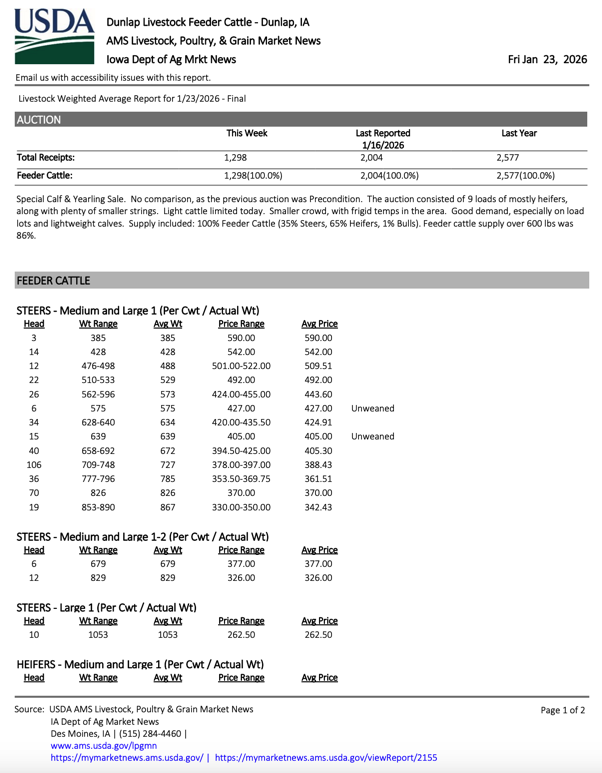 USDA

Dunlap Livestock Feeder Cattle - Dunlap, IA
AMS Livestock, Poultry, & Grain Market News
Iowa Dept of Ag Mrkt News

Fri Jan 23, 2026

Email us with accessibility issues with this report.

Livestock Weighted Average Report for 1/23/2026 - Final

AUCTION

| | This Week | Last Reported 1/16/2026 | Last Year |
|---|---|---|---|
| Total Receipts: | 1,298 | 2,004 | 2,577 |
| Feeder Cattle: | 1,298(100.0%) | 2,004(100.0%) | 2,577(100.0%) |

Special Calf & Yearling Sale. No comparison, as the previous auction was Precondition. The auction consisted of 9 loads of mostly heifers, along with plenty of smaller strings. Light cattle limited today. Smaller crowd, with frigid temps in the area. Good demand, especially on load lots and lightweight calves. Supply included: 100% Feeder Cattle (35% Steers, 65% Heifers, 1% Bulls). Feeder cattle supply over 600 lbs was 86%.

FEEDER CATTLE

STEERS - Medium and Large 1 (Per Cwt / Actual Wt)

| Head | Wt Range | Avg Wt | Price Range | Avg Price | |
|---|---|---|---|---|---|
| 3 | 385 | 385 | 590.00 | 590.00 | |
| 14 | 428 | 428 | 542.00 | 542.00 | |
| 12 | 476-498 | 488 | 501.00-522.00 | 509.51 | |
| 22 | 510-533 | 529 | 492.00 | 492.00 | |
| 26 | 562-596 | 573 | 424.00-455.00 | 443.60 | |
| 6 | 575 | 575 | 427.00 | 427.00 | Unweaned |
| 34 | 628-640 | 634 | 420.00-435.50 | 424.91 | |
| 15 | 639 | 639 | 405.00 | 405.00 | Unweaned |
| 40 | 658-692 | 672 | 394.50-425.00 | 405.30 | |
| 106 | 709-748 | 727 | 378.00-397.00 | 388.43 | |
| 36 | 777-796 | 785 | 353.50-369.75 | 361.51 | |
| 70 | 826 | 826 | 370.00 | 370.00 | |
| 19 | 853-890 | 867 | 330.00-350.00 | 342.43 | |

STEERS - Medium and Large 1-2 (Per Cwt / Actual Wt)

| Head | Wt Range | Avg Wt | Price Range | Avg Price |
|---|---|---|---|---|
| 6 | 679 | 679 | 377.00 | 377.00 |
| 12 | 829 | 829 | 326.00 | 326.00 |

STEERS - Large 1 (Per Cwt / Actual Wt)

| Head | Wt Range | Avg Wt | Price Range | Avg Price |
|---|---|---|---|---|
| 10 | 1053 | 1053 | 262.50 | 262.50 |

HEIFERS - Medium and Large 1 (Per Cwt / Actual Wt)

| Head | Wt Range | Avg Wt | Price Range | Avg Price |
|---|---|---|---|---|

Source: USDA AMS Livestock, Poultry & Grain Market News
IA Dept of Ag Market News
Des Moines, IA | (515) 284-4460 |
www.ams.usda.gov/lpgmn
https://mymarketnews.ams.usda.gov/ | https://mymarketnews.ams.usda.gov/viewReport/2155

Page 1 of 2